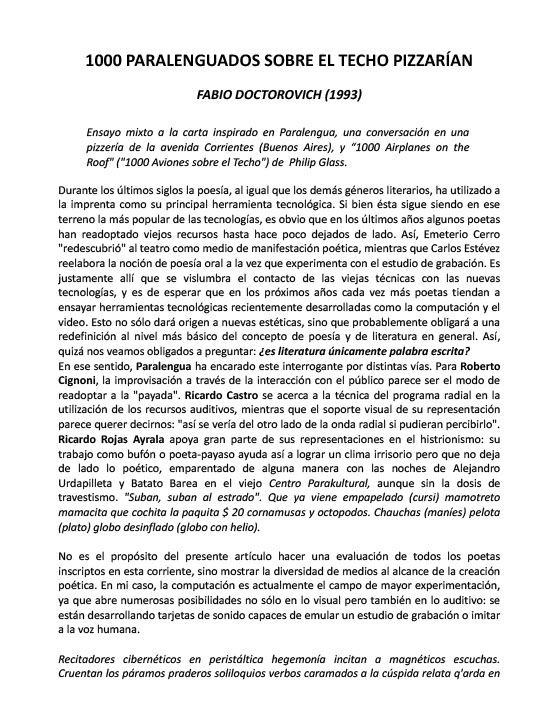 1000 PARALENGUADOS SOBRE EL TECHO PIZZARÍAN

FABIO DOCTOROVICH (1993)

Ensayo mixto a la carta inspirado en Paralengua, una conversación en una pizzería de la avenida Corrientes (Buenos Aires), y "1000 Airplanes on the Roof" ("1000 Aviones sobre el Techo") de Philip Glass.

Durante los últimos siglos la poesía, al igual que los demás géneros literarios, ha utilizado a la imprenta como su principal herramienta tecnológica. Si bien ésta sigue siendo en ese terreno la más popular de las tecnologías, es obvio que en los últimos años algunos poetas han readoptado viejos recursos hasta hace poco dejados de lado. Así, Emeterio Cerro "redescubrió" al teatro como medio de manifestación poética, mientras que Carlos Estévez reelabora la noción de poesía oral a la vez que experimenta con el estudio de grabación. Es justamente allí que se vislumbra el contacto de las viejas técnicas con las nuevas tecnologías, y es de esperar que en los próximos años cada vez más poetas tiendan a ensayar herramientas tecnológicas recientemente desarrolladas como la computación y el video. Esto no sólo dará origen a nuevas estéticas, sino que probablemente obligará a una redefinición al nivel más básico del concepto de poesía y de literatura en general. Así, quizá nos veamos obligados a preguntar: ¿es literatura únicamente palabra escrita?
En ese sentido, Paralengua ha encarado este interrogante por distintas vías. Para Roberto Cignoni, la improvisación a través de la interacción con el público parece ser el modo de readoptar a la "payada". Ricardo Castro se acerca a la técnica del programa radial en la utilización de los recursos auditivos, mientras que el soporte visual de su representación parece querer decirnos: "así se vería del otro lado de la onda radial si pudieran percibirlo". Ricardo Rojas Ayrala apoya gran parte de sus representaciones en el histrionismo: su trabajo como bufón o poeta-payaso ayuda así a lograr un clima irrisorio pero que no deja de lado lo poético, emparentado de alguna manera con las noches de Alejandro Urdapilleta y Batato Barea en el viejo Centro Parakultural, aunque sin la dosis de travestismo. "Suban, suban al estrado". Que ya viene empapelado (cursi) mamotreto mamacita que cochita la paquita $ 20 cornamusas y octopodos. Chauchas (maníes) pelota (plato) globo desinflado (globo con helio).

No es el propósito del presente artículo hacer una evaluación de todos los poetas inscriptos en esta corriente, sino mostrar la diversidad de medios al alcance de la creación poética. En mi caso, la computación es actualmente el campo de mayor experimentación, ya que abre numerosas posibilidades no sólo en lo visual pero también en lo auditivo: se están desarrollando tarjetas de sonido capaces de emular un estudio de grabación o imitar a la voz humana.

Recitadores cibernéticos en peristáltica hegemonía incitan a magnéticos escuchas. Cruentan los páramos praderos soliloquios verbos caramados a la cúspida relata q'arda en